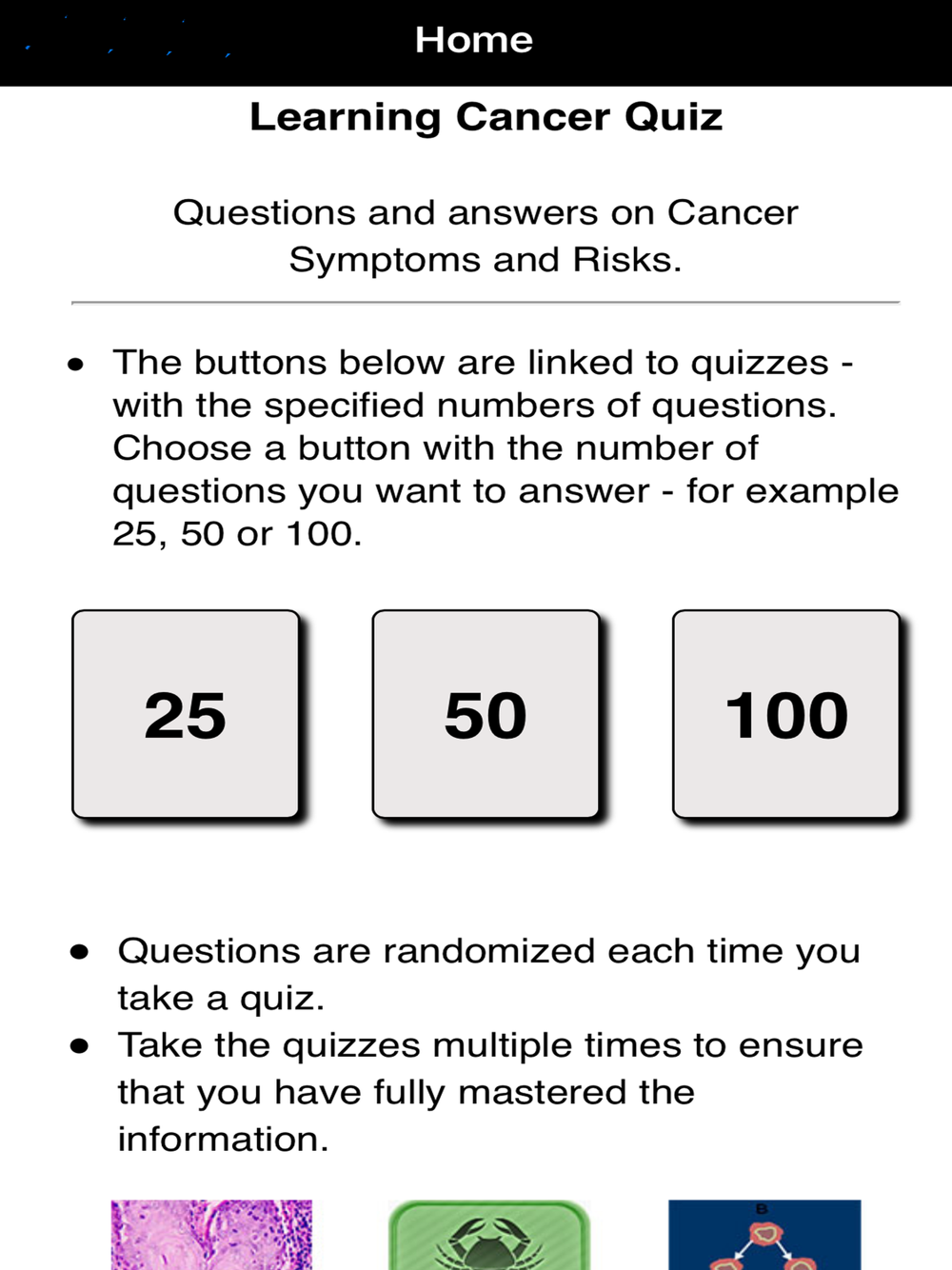 Home

Learning Cancer Quiz

Questions and answers on Cancer Symptoms and Risks.

• The buttons below are linked to quizzes - with the specified numbers of questions. Choose a button with the number of questions you want to answer - for example 25, 50 or 100.

25

50

100

• Questions are randomized each time you take a quiz.
• Take the quizzes multiple times to ensure that you have fully mastered the information.

B